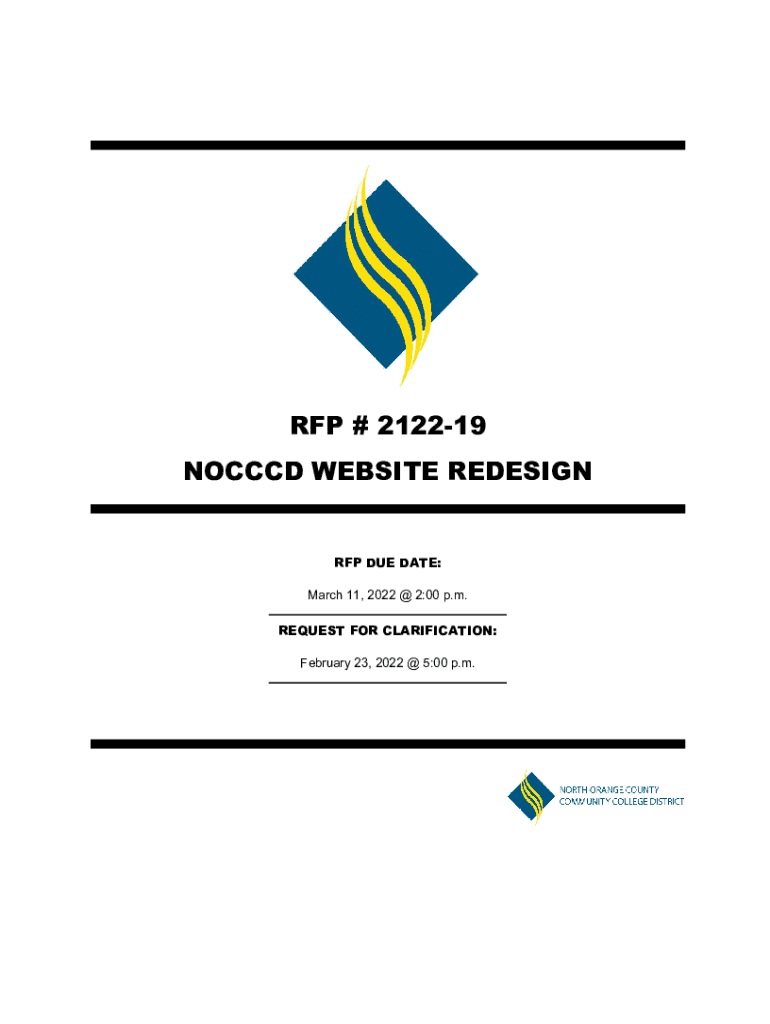 RFP # 2122-19

NOCCCD WEBSITE REDESIGN

RFP DUE DATE:

March 11, 2022 @ 2:00 p.m.

REQUEST FOR CLARIFICATION:

February 23, 2022 @ 5:00 p.m.

NORTH ORANGE COUNTY
COMMUNITY COLLEGE DISTRICT